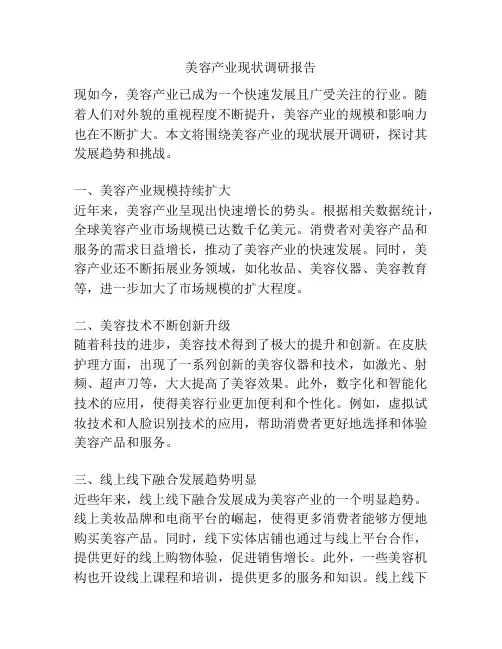 美容产业现状调研报告

现如今，美容产业已成为一个快速发展且广受关注的行业。随着人们对外貌的重视程度不断提升，美容产业的规模和影响力也在不断扩大。本文将围绕美容产业的现状展开调研，探讨其发展趋势和挑战。

一、美容产业规模持续扩大
近年来，美容产业呈现出快速增长的势头。根据相关数据统计，全球美容产业市场规模已达数千亿美元。消费者对美容产品和服务的需求日益增长，推动了美容产业的快速发展。同时，美容产业还不断拓展业务领域，如化妆品、美容仪器、美容教育等，进一步加大了市场规模的扩大程度。

二、美容技术不断创新升级
随着科技的进步，美容技术得到了极大的提升和创新。在皮肤护理方面，出现了一系列创新的美容仪器和技术，如激光、射频、超声刀等，大大提高了美容效果。此外，数字化和智能化技术的应用，使得美容行业更加便利和个性化。例如，虚拟试妆技术和人脸识别技术的应用，帮助消费者更好地选择和体验美容产品和服务。

三、线上线下融合发展趋势明显
近些年来，线上线下融合发展成为美容产业的一个明显趋势。线上美妆品牌和电商平台的崛起，使得更多消费者能够方便地购买美容产品。同时，线下实体店铺也通过与线上平台合作，提供更好的线上购物体验，促进销售增长。此外，一些美容机构也开设线上课程和培训，提供更多的服务和知识。线上线下